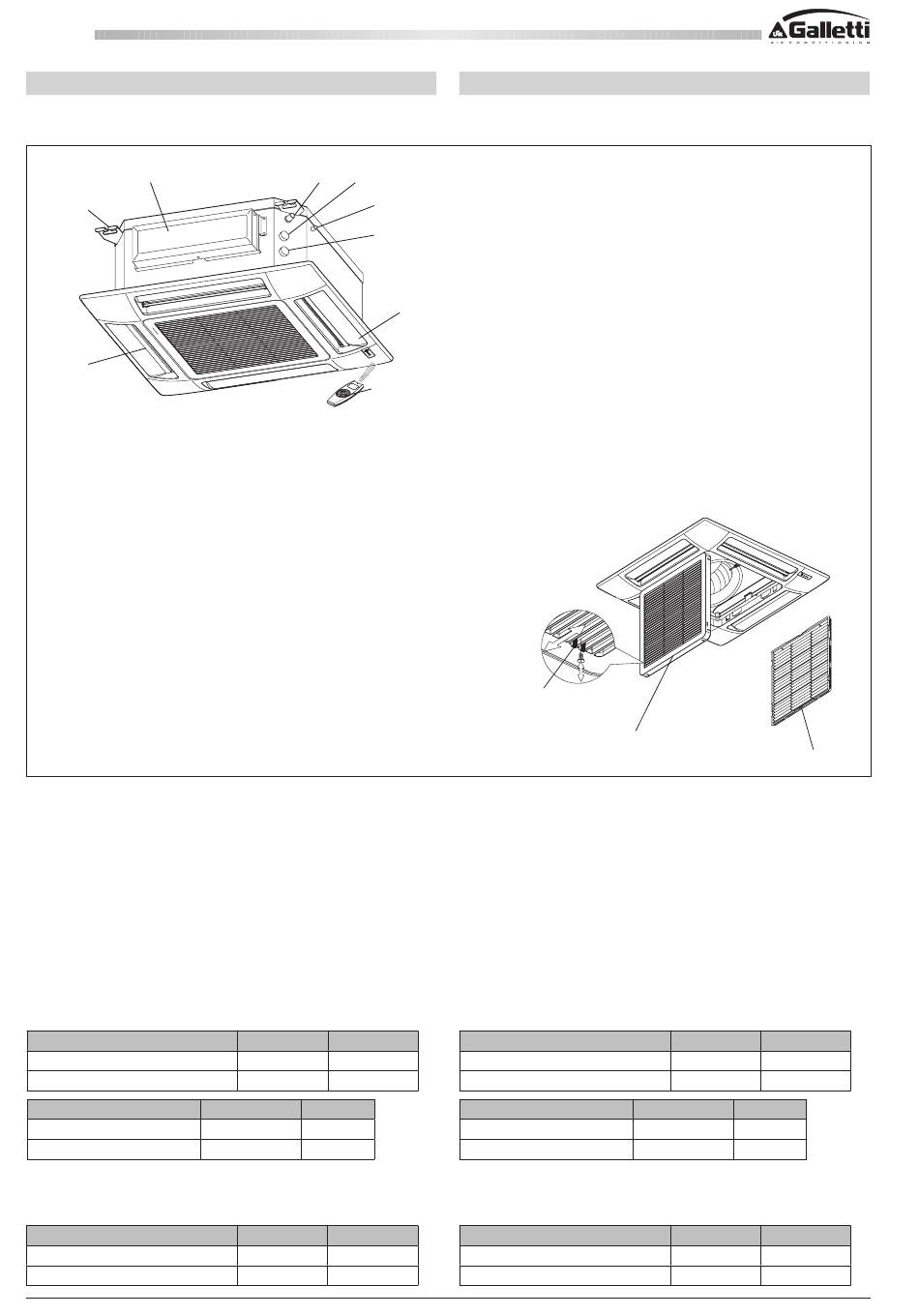 Galletti
AIR CONDITIONING